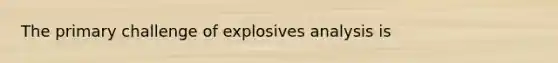 The primary challenge of explosives analysis is